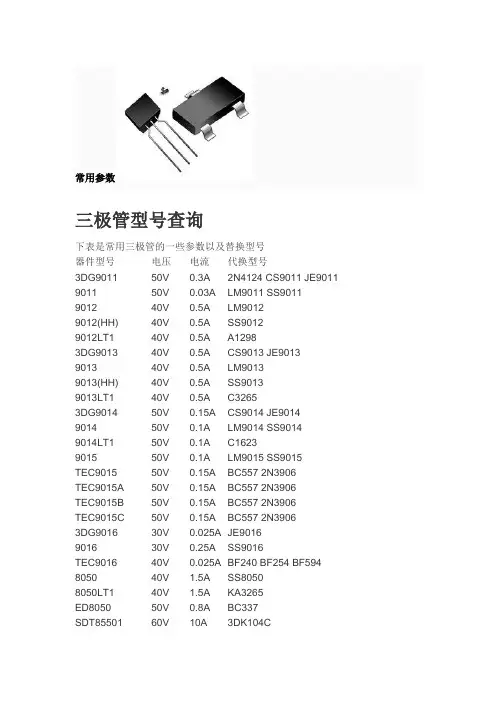 常用参数

三极管型号查询

下表是常用三极管的一些参数以及替换型号

| 器件型号 | 电压 | 电流 | 代换型号 |
|---|---|---|---|
| 3DG9011 | 50V | 0.3A | 2N4124 CS9011 JE9011 |
| 9011 | 50V | 0.03A | LM9011 SS9011 |
| 9012 | 40V | 0.5A | LM9012 |
| 9012(HH) | 40V | 0.5A | SS9012 |
| 9012LT1 | 40V | 0.5A | A1298 |
| 3DG9013 | 40V | 0.5A | CS9013 JE9013 |
| 9013 | 40V | 0.5A | LM9013 |
| 9013(HH) | 40V | 0.5A | SS9013 |
| 9013LT1 | 40V | 0.5A | C3265 |
| 3DG9014 | 50V | 0.15A | CS9014 JE9014 |
| 9014 | 50V | 0.1A | LM9014 SS9014 |
| 9014LT1 | 50V | 0.1A | C1623 |
| 9015 | 50V | 0.1A | LM9015 SS9015 |
| TEC9015 | 50V | 0.15A | BC557 2N3906 |
| TEC9015A | 50V | 0.15A | BC557 2N3906 |
| TEC9015B | 50V | 0.15A | BC557 2N3906 |
| TEC9015C | 50V | 0.15A | BC557 2N3906 |
| 3DG9016 | 30V | 0.025A | JE9016 |
| 9016 | 30V | 0.25A | SS9016 |
| TEC9016 | 40V | 0.025A | BF240 BF254 BF594 |
| 8050 | 40V | 1.5A | SS8050 |
| 8050LT1 | 40V | 1.5A | KA3265 |
| ED8050 | 50V | 0.8A | BC337 |
| SDT85501 | 60V | 10A | 3DK104C |